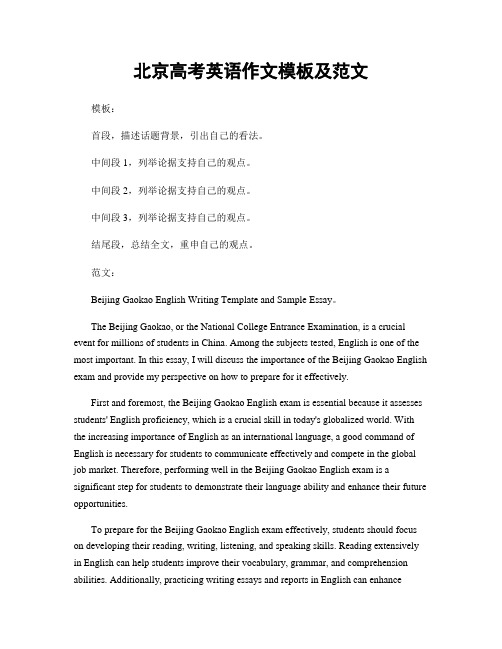 北京高考英语作文模板及范文

模板：

首段，描述话题背景，引出自己的看法。

中间段 1，列举论据支持自己的观点。

中间段 2，列举论据支持自己的观点。

中间段 3，列举论据支持自己的观点。

结尾段，总结全文，重申自己的观点。

范文：

Beijing Gaokao English Writing Template and Sample Essay。

The Beijing Gaokao, or the National College Entrance Examination, is a crucial event for millions of students in China. Among the subjects tested, English is one of the most important. In this essay, I will discuss the importance of the Beijing Gaokao English exam and provide my perspective on how to prepare for it effectively.

First and foremost, the Beijing Gaokao English exam is essential because it assesses students' English proficiency, which is a crucial skill in today's globalized world. With the increasing importance of English as an international language, a good command of English is necessary for students to communicate effectively and compete in the global job market. Therefore, performing well in the Beijing Gaokao English exam is a significant step for students to demonstrate their language ability and enhance their future opportunities.

To prepare for the Beijing Gaokao English exam effectively, students should focus on developing their reading, writing, listening, and speaking skills. Reading extensively in English can help students improve their vocabulary, grammar, and comprehension abilities. Additionally, practicing writing essays and reports in English can enhance